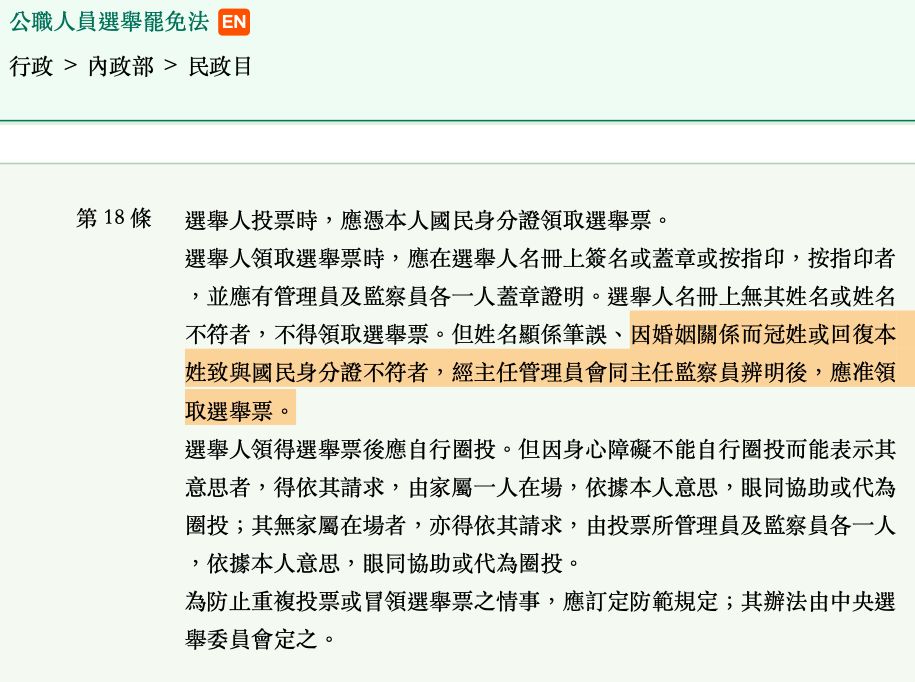 公職人員選舉罷免法 EN

行政 > 內政部 > 民政目

第 18 條　選舉人投票時，應憑本人國民身分證領取選舉票。

選舉人領取選舉票時，應在選舉人名冊上簽名或蓋章或按指印，按指印者，並應有管理員及監察員各一人蓋章證明。選舉人名冊上無其姓名或姓名不符者，不得領取選舉票。但姓名顯係筆誤、因婚姻關係而冠姓或回復本姓致與國民身分證不符者，經主任管理員會同主任監察員辨明後，應准領取選舉票。

選舉人領得選舉票後應自行圈投。但因身心障礙不能自行圈投而能表示其意思者，得依其請求，由家屬一人在場，依據本人意思，眼同協助或代為圈投；其無家屬在場者，亦得依其請求，由投票所管理員及監察員各一人，依據本人意思，眼同協助或代為圈投。

為防止重複投票或冒領選舉票之情事，應訂定防範規定；其辦法由中央選舉委員會定之。